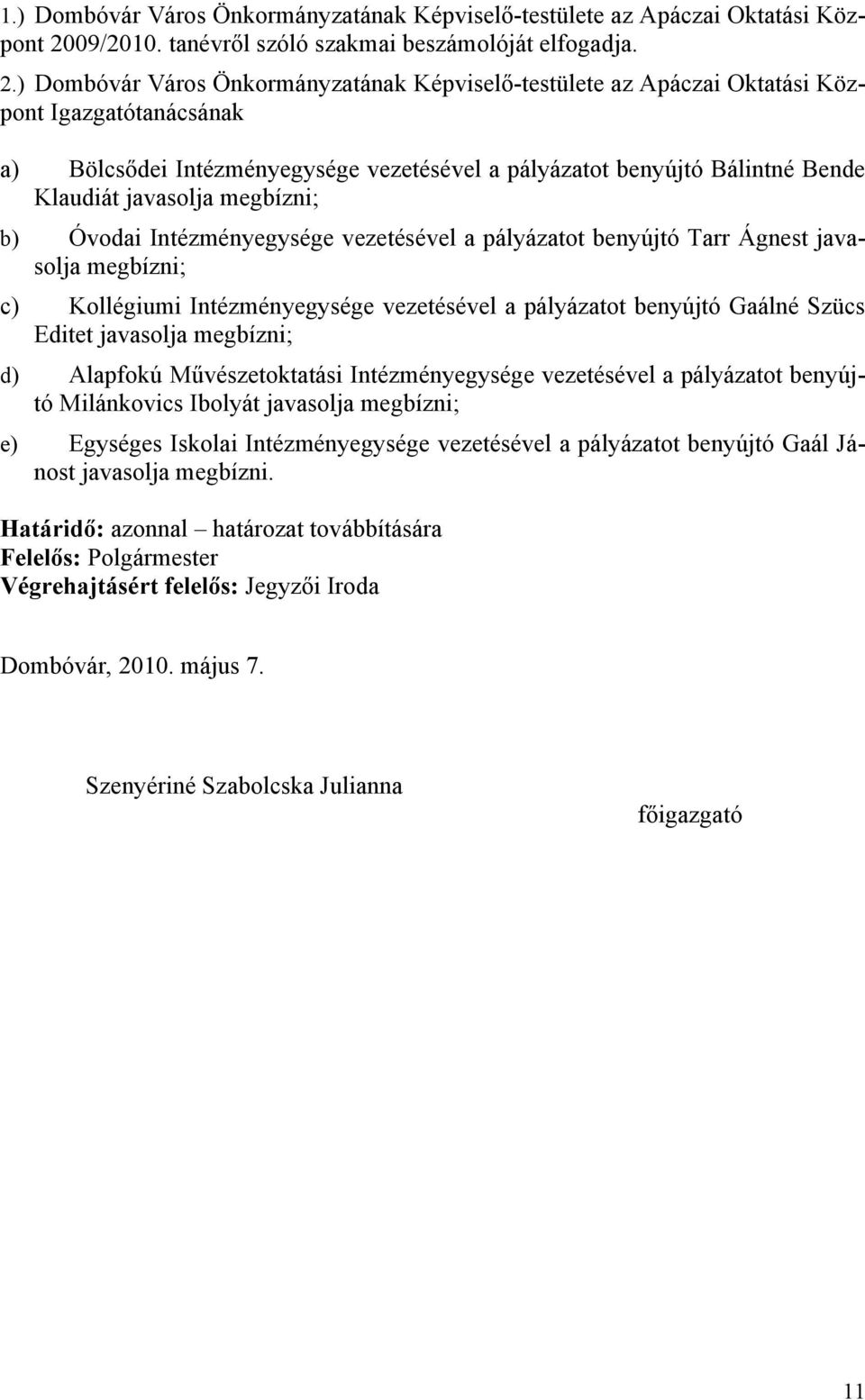 1.) Dombóvár Város Önkormányzatának Képviselő-testülete az Apáczai Oktatási Központ 2009/2010. tanévről szóló szakmai beszámolóját elfogadja.

2.) Dombóvár Város Önkormányzatának Képviselő-testülete az Apáczai Oktatási Központ Igazgatótanácsának

a) Bölcsődei Intézményegysége vezetésével a pályázatot benyújtó Bálintné Bende Klaudiát javasolja megbízni;

b) Óvodai Intézményegysége vezetésével a pályázatot benyújtó Tarr Ágnest javasolja megbízni;

c) Kollégiumi Intézményegysége vezetésével a pályázatot benyújtó Gaálné Szücs Editet javasolja megbízni;

d) Alapfokú Művészetoktatási Intézményegysége vezetésével a pályázatot benyújtó Milánkovics Ibolyát javasolja megbízni;

e) Egységes Iskolai Intézményegysége vezetésével a pályázatot benyújtó Gaál Jánost javasolja megbízni.

Határidő: azonnal – határozat továbbítására
Felelős: Polgármester
Végrehajtásért felelős: Jegyzői Iroda

Dombóvár, 2010. május 7.

Szenyériné Szabolcska Julianna

főigazgató

11